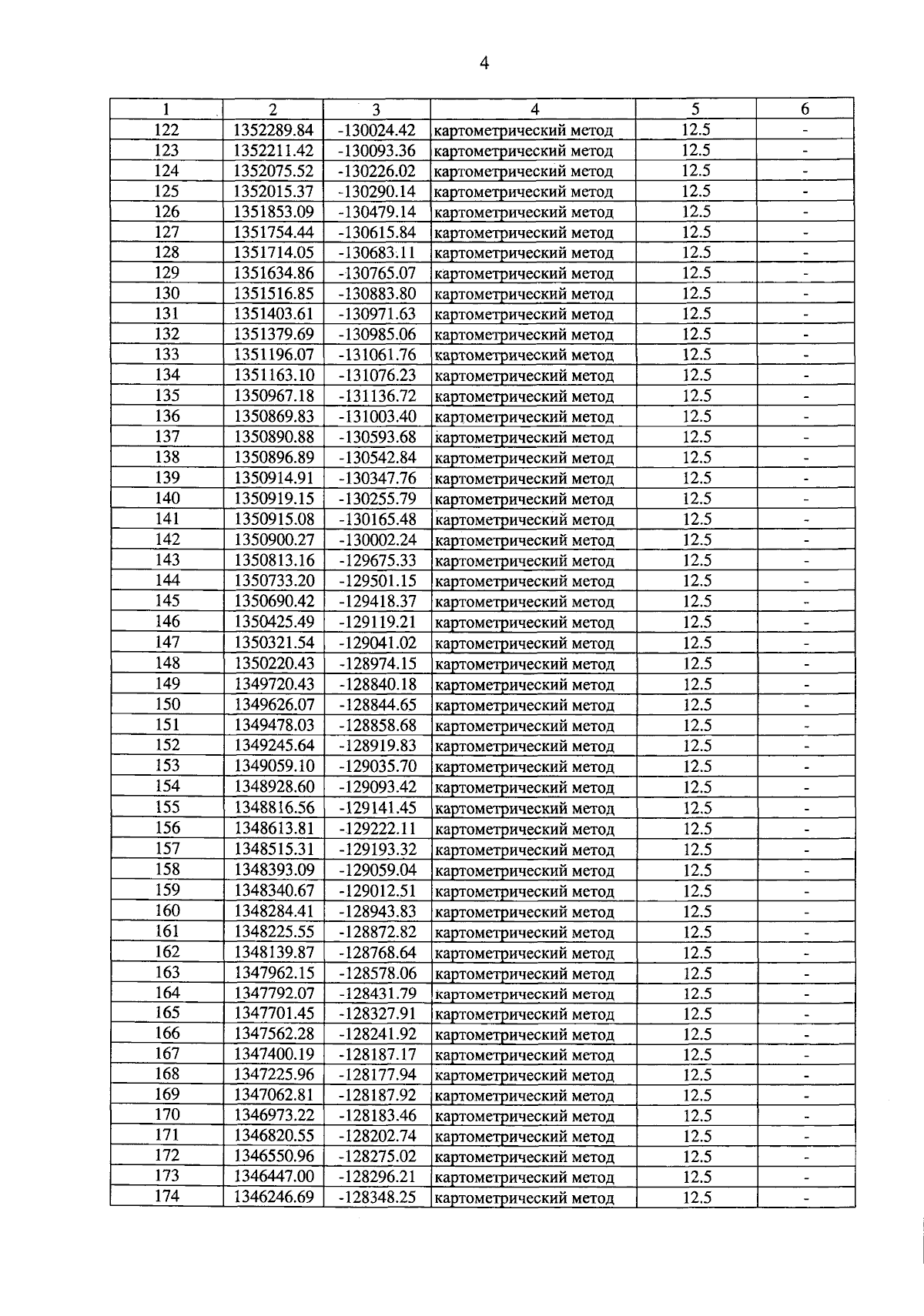 4

| 1 | 2 | 3 | 4 | 5 | 6 |
|---|---|---|---|---|---|
| 122 | 1352289.84 | -130024.42 | картометрический метод | 12.5 | - |
| 123 | 1352211.42 | -130093.36 | картометрический метод | 12.5 | - |
| 124 | 1352075.52 | -130226.02 | картометрический метод | 12.5 | - |
| 125 | 1352015.37 | -130290.14 | картометрический метод | 12.5 | - |
| 126 | 1351853.09 | -130479.14 | картометрический метод | 12.5 | - |
| 127 | 1351754.44 | -130615.84 | картометрический метод | 12.5 | - |
| 128 | 1351714.05 | -130683.11 | картометрический метод | 12.5 | - |
| 129 | 1351634.86 | -130765.07 | картометрический метод | 12.5 | - |
| 130 | 1351516.85 | -130883.80 | картометрический метод | 12.5 | - |
| 131 | 1351403.61 | -130971.63 | картометрический метод | 12.5 | - |
| 132 | 1351379.69 | -130985.06 | картометрический метод | 12.5 | - |
| 133 | 1351196.07 | -131061.76 | картометрический метод | 12.5 | - |
| 134 | 1351163.10 | -131076.23 | картометрический метод | 12.5 | - |
| 135 | 1350967.18 | -131136.72 | картометрический метод | 12.5 | - |
| 136 | 1350869.83 | -131003.40 | картометрический метод | 12.5 | - |
| 137 | 1350890.88 | -130593.68 | картометрический метод | 12.5 | - |
| 138 | 1350896.89 | -130542.84 | картометрический метод | 12.5 | - |
| 139 | 1350914.91 | -130347.76 | картометрический метод | 12.5 | - |
| 140 | 1350919.15 | -130255.79 | картометрический метод | 12.5 | - |
| 141 | 1350915.08 | -130165.48 | картометрический метод | 12.5 | - |
| 142 | 1350900.27 | -130002.24 | картометрический метод | 12.5 | - |
| 143 | 1350813.16 | -129675.33 | картометрический метод | 12.5 | - |
| 144 | 1350733.20 | -129501.15 | картометрический метод | 12.5 | - |
| 145 | 1350690.42 | -129418.37 | картометрический метод | 12.5 | - |
| 146 | 1350425.49 | -129119.21 | картометрический метод | 12.5 | - |
| 147 | 1350321.54 | -129041.02 | картометрический метод | 12.5 | - |
| 148 | 1350220.43 | -128974.15 | картометрический метод | 12.5 | - |
| 149 | 1349720.43 | -128840.18 | картометрический метод | 12.5 | - |
| 150 | 1349626.07 | -128844.65 | картометрический метод | 12.5 | - |
| 151 | 1349478.03 | -128858.68 | картометрический метод | 12.5 | - |
| 152 | 1349245.64 | -128919.83 | картометрический метод | 12.5 | - |
| 153 | 1349059.10 | -129035.70 | картометрический метод | 12.5 | - |
| 154 | 1348928.60 | -129093.42 | картометрический метод | 12.5 | - |
| 155 | 1348816.56 | -129141.45 | картометрический метод | 12.5 | - |
| 156 | 1348613.81 | -129222.11 | картометрический метод | 12.5 | - |
| 157 | 1348515.31 | -129193.32 | картометрический метод | 12.5 | - |
| 158 | 1348393.09 | -129059.04 | картометрический метод | 12.5 | - |
| 159 | 1348340.67 | -129012.51 | картометрический метод | 12.5 | - |
| 160 | 1348284.41 | -128943.83 | картометрический метод | 12.5 | - |
| 161 | 1348225.55 | -128872.82 | картометрический метод | 12.5 | - |
| 162 | 1348139.87 | -128768.64 | картометрический метод | 12.5 | - |
| 163 | 1347962.15 | -128578.06 | картометрический метод | 12.5 | - |
| 164 | 1347792.07 | -128431.79 | картометрический метод | 12.5 | - |
| 165 | 1347701.45 | -128327.91 | картометрический метод | 12.5 | - |
| 166 | 1347562.28 | -128241.92 | картометрический метод | 12.5 | - |
| 167 | 1347400.19 | -128187.17 | картометрический метод | 12.5 | - |
| 168 | 1347225.96 | -128177.94 | картометрический метод | 12.5 | - |
| 169 | 1347062.81 | -128187.92 | картометрический метод | 12.5 | - |
| 170 | 1346973.22 | -128183.46 | картометрический метод | 12.5 | - |
| 171 | 1346820.55 | -128202.74 | картометрический метод | 12.5 | - |
| 172 | 1346550.96 | -128275.02 | картометрический метод | 12.5 | - |
| 173 | 1346447.00 | -128296.21 | картометрический метод | 12.5 | - |
| 174 | 1346246.69 | -128348.25 | картометрический метод | 12.5 | - |